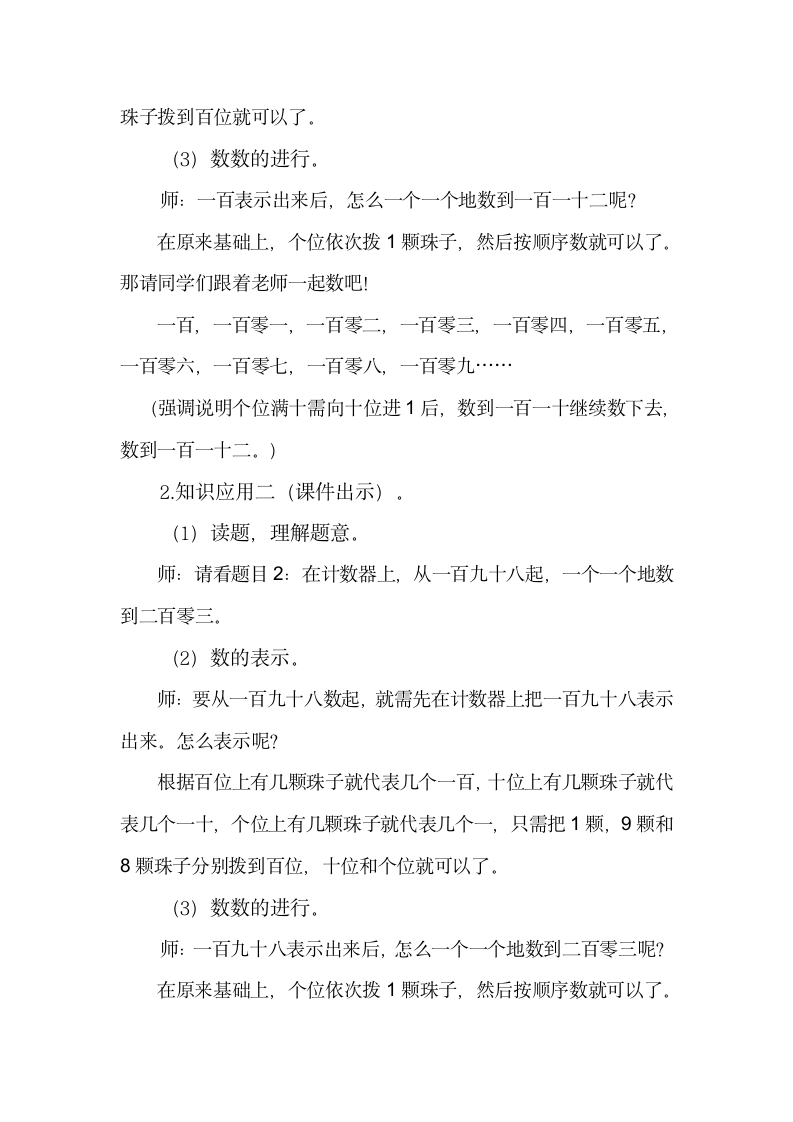 珠子拨到百位就可以了。

（3）数数的进行。

师：一百表示出来后，怎么一个一个地数到一百一十二呢？

在原来基础上，个位依次拨 1 颗珠子，然后按顺序数就可以了。那请同学们跟着老师一起数吧！

一百，一百零一，一百零二，一百零三，一百零四，一百零五，一百零六，一百零七，一百零八，一百零九……

（强调说明个位满十需向十位进 1 后，数到一百一十继续数下去，数到一百一十二。）

2.知识应用二（课件出示）。

（1）读题，理解题意。

师：请看题目 2：在计数器上，从一百九十八起，一个一个地数到二百零三。

（2）数的表示。

师：要从一百九十八数起，就需先在计数器上把一百九十八表示出来。怎么表示呢？

根据百位上有几颗珠子就代表几个一百，十位上有几颗珠子就代表几个一十，个位上有几颗珠子就代表几个一，只需把 1 颗，9 颗和 8 颗珠子分别拨到百位，十位和个位就可以了。

（3）数数的进行。

师：一百九十八表示出来后，怎么一个一个地数到二百零三呢？

在原来基础上，个位依次拨 1 颗珠子，然后按顺序数就可以了。